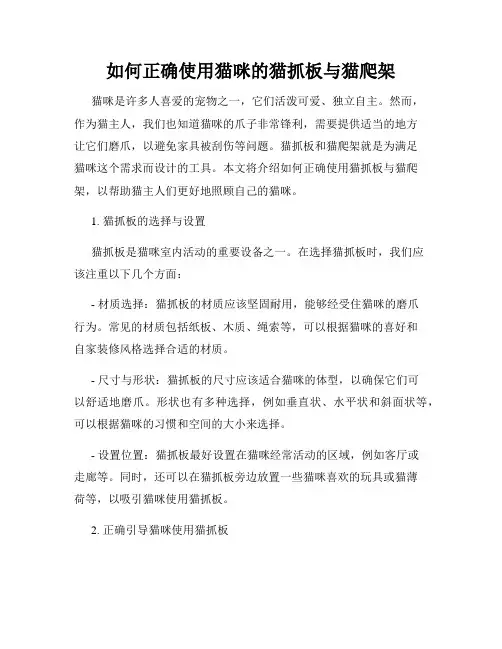 如何正确使用猫咪的猫抓板与猫爬架

猫咪是许多人喜爱的宠物之一，它们活泼可爱、独立自主。然而，作为猫主人，我们也知道猫咪的爪子非常锋利，需要提供适当的地方让它们磨爪，以避免家具被刮伤等问题。猫抓板和猫爬架就是为满足猫咪这个需求而设计的工具。本文将介绍如何正确使用猫抓板与猫爬架，以帮助猫主人们更好地照顾自己的猫咪。

1. 猫抓板的选择与设置

猫抓板是猫咪室内活动的重要设备之一。在选择猫抓板时，我们应该注重以下几个方面：

- 材质选择：猫抓板的材质应该坚固耐用，能够经受住猫咪的磨爪行为。常见的材质包括纸板、木质、绳索等，可以根据猫咪的喜好和自家装修风格选择合适的材质。

- 尺寸与形状：猫抓板的尺寸应该适合猫咪的体型，以确保它们可以舒适地磨爪。形状也有多种选择，例如垂直状、水平状和斜面状等，可以根据猫咪的习惯和空间的大小来选择。

- 设置位置：猫抓板最好设置在猫咪经常活动的区域，例如客厅或走廊等。同时，还可以在猫抓板旁边放置一些猫咪喜欢的玩具或猫薄荷等，以吸引猫咪使用猫抓板。

2. 正确引导猫咪使用猫抓板